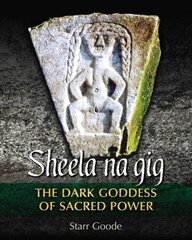 Sheela na gig

THE DARK GODDESS OF SACRED POWER

Starr Goode